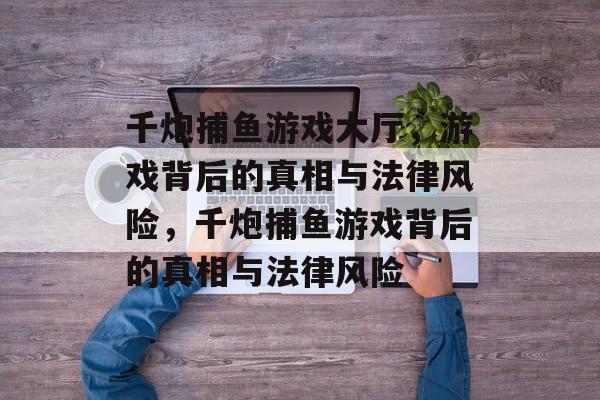 千炮捕鱼游戏大厅，游戏背后的真相与法律风险，千炮捕鱼游戏背后的真相与法律风险